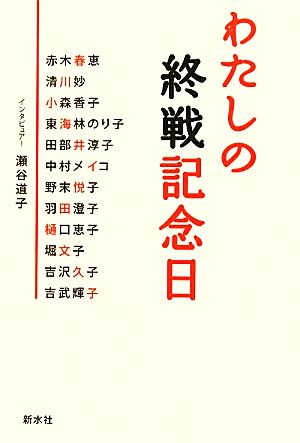 わたしの終戦記念日

赤木春恵
清川妙
小森香子
東海林のり子
田部井淳子
中村メイコ
野末悦子
羽田澄子
樋口恵子
堀文子
吉沢久子
吉武輝子

インタビュアー
瀬谷道子

新水社